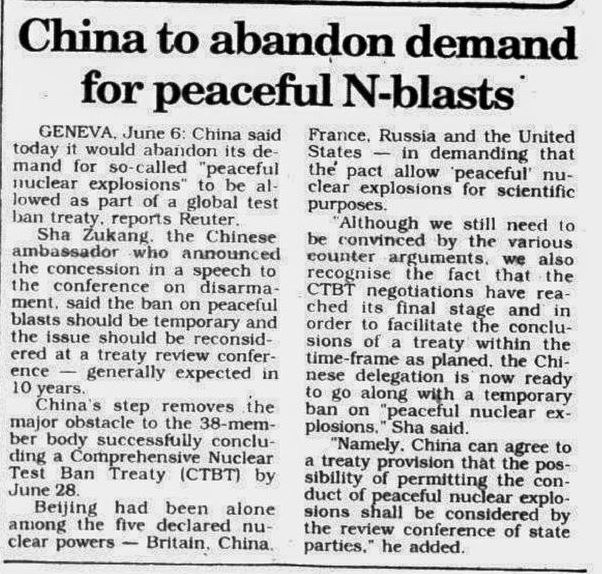 China to abandon demand for peaceful N-blasts

GENEVA, June 6: China said today it would abandon its demand for so-called "peaceful nuclear explosions" to be allowed as part of a global test ban treaty, reports Reuter.

Sha Zukang, the Chinese ambassador who announced the concession in a speech to the conference on disarmament, said the ban on peaceful blasts should be temporary and the issue should be reconsidered at a treaty review conference — generally expected in 10 years.

China's step removes the major obstacle to the 38-member body successfully concluding a Comprehensive Nuclear Test Ban Treaty (CTBT) by June 28.

Beijing had been alone among the five declared nuclear powers — Britain, China, France, Russia and the United States — in demanding that the pact allow 'peaceful' nuclear explosions for scientific purposes.

"Although we still need to be convinced by the various counter arguments, we also recognise the fact that the CTBT negotiations have reached its final stage and in order to facilitate the conclusions of a treaty within the time-frame as planed, the Chinese delegation is now ready to go along with a temporary ban on "peaceful nuclear explosions," Sha said.

"Namely, China can agree to a treaty provision that the possibility of permitting the conduct of peaceful nuclear explosions shall be considered by the review conference of state parties," he added.